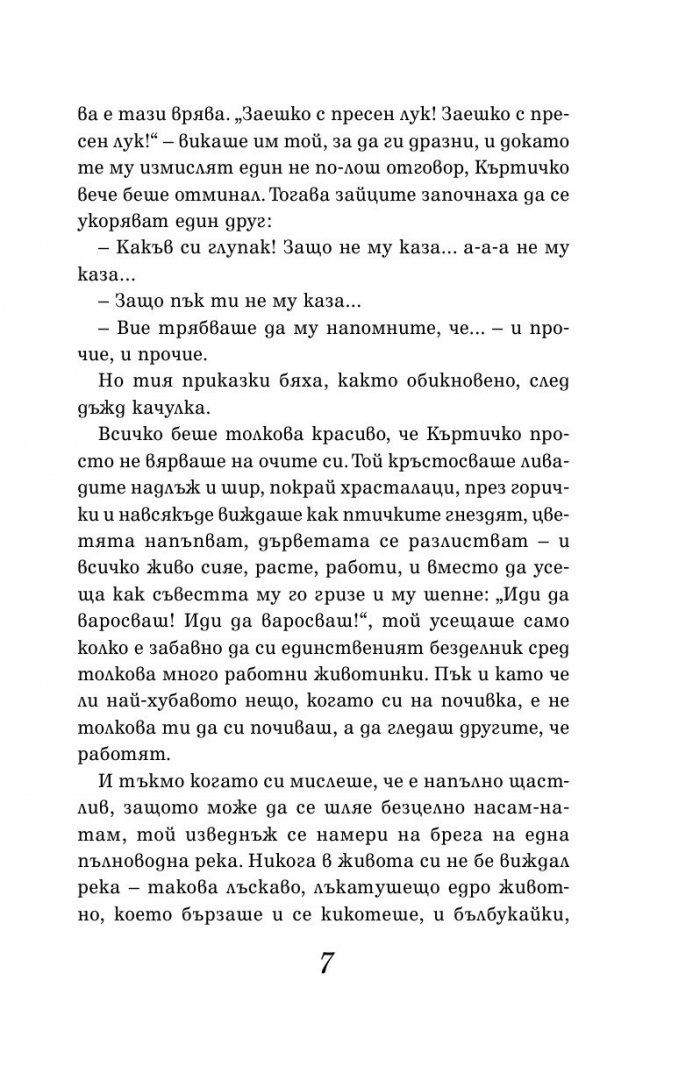 ва е тази врява. „Заешко с пресен лук! Заешко с пресен лук!“ – викаше им той, за да ги дразни, и докато те му измислят един не по-лош отговор, Къртичко вече беше отминал. Тогава зайците започнаха да се укоряват един друг:

– Какъв си глупак! Защо не му каза... а-а-а не му каза...

– Защо пък ти не му каза...

– Вие трябваше да му напомните, че... – и прочие, и прочие.

Но тия приказки бяха, както обикновено, след дъжд качулка.

Всичко беше толкова красиво, че Къртичко просто не вярваше на очите си. Той кръстосваше ливадите надлъж и шир, покрай храсталаци, през горички и навсякъде виждаше как птичките гнездят, цветята напъпват, дърветата се разлистват – и всичко живо сияе, расте, работи, и вместо да усеща как съвестта му го гризе и му шепне: „Иди да варосваш! Иди да варосваш!“, той усещаше само колко е забавно да си единственият безделник сред толкова много работни животинки. Пък и като че ли най-хубавото нещо, когато си на почивка, е не толкова ти да си почиваш, а да гледаш другите, че работят.

И тъкмо когато си мислеше, че е напълно щастлив, защото може да се шляе безцелно насам-натам, той изведнъж се намери на брега на една пълноводна река. Никога в живота си не бе виждал река – такова лъскаво, лъкатушещо едро животно, което бързаше и се кикотеше, и бълбукайки,

7